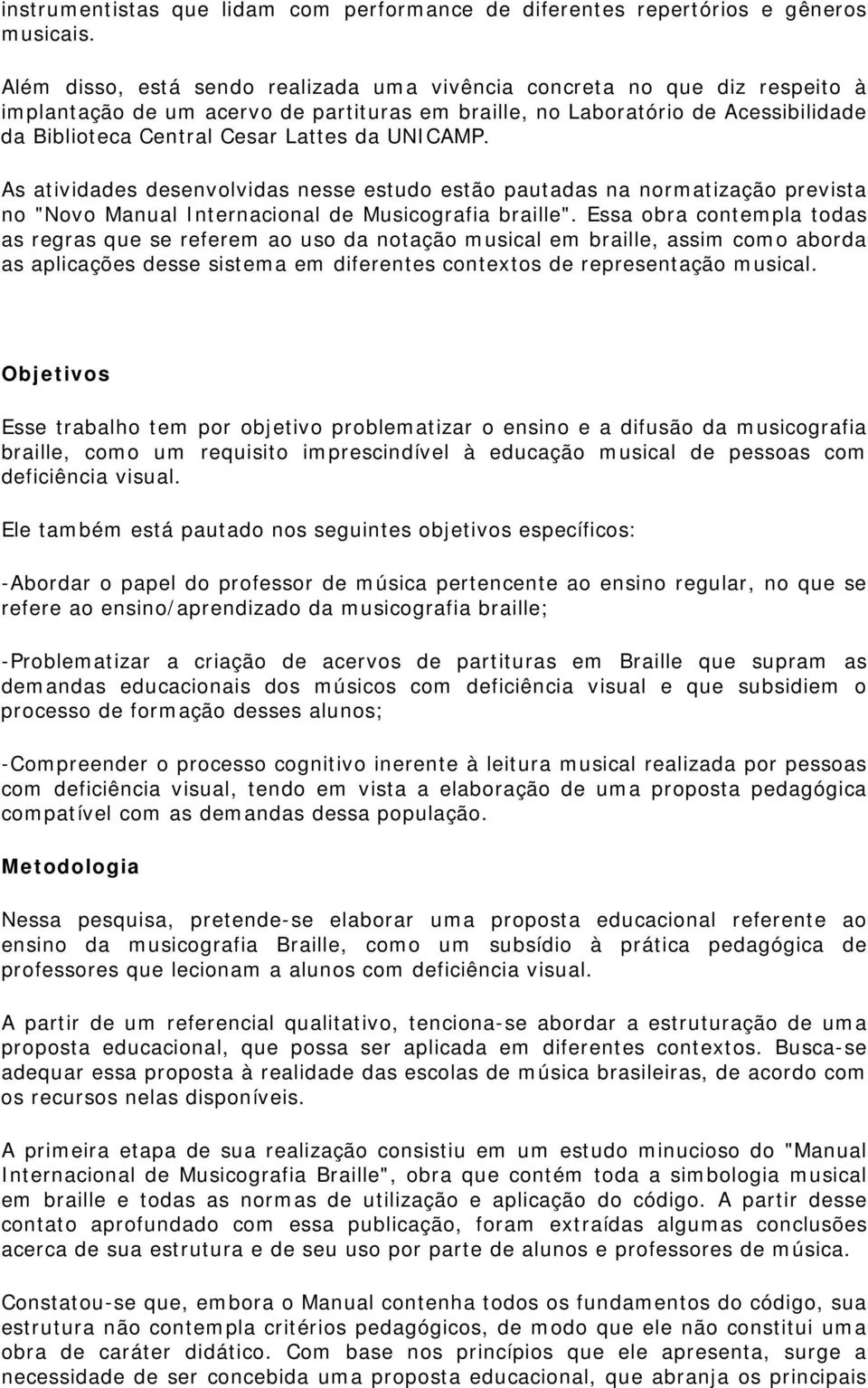 instrumentistas que lidam com performance de diferentes repertórios e gêneros musicais.

Além disso, está sendo realizada uma vivência concreta no que diz respeito à implantação de um acervo de partituras em braille, no Laboratório de Acessibilidade da Biblioteca Central Cesar Lattes da UNICAMP.

As atividades desenvolvidas nesse estudo estão pautadas na normatização prevista no "Novo Manual Internacional de Musicografia braille". Essa obra contempla todas as regras que se referem ao uso da notação musical em braille, assim como aborda as aplicações desse sistema em diferentes contextos de representação musical.

Objetivos

Esse trabalho tem por objetivo problematizar o ensino e a difusão da musicografia braille, como um requisito imprescindível à educação musical de pessoas com deficiência visual.

Ele também está pautado nos seguintes objetivos específicos:

-Abordar o papel do professor de música pertencente ao ensino regular, no que se refere ao ensino/aprendizado da musicografia braille;

-Problematizar a criação de acervos de partituras em Braille que supram as demandas educacionais dos músicos com deficiência visual e que subsidiem o processo de formação desses alunos;

-Compreender o processo cognitivo inerente à leitura musical realizada por pessoas com deficiência visual, tendo em vista a elaboração de uma proposta pedagógica compatível com as demandas dessa população.

Metodologia

Nessa pesquisa, pretende-se elaborar uma proposta educacional referente ao ensino da musicografia Braille, como um subsídio à prática pedagógica de professores que lecionam a alunos com deficiência visual.

A partir de um referencial qualitativo, tenciona-se abordar a estruturação de uma proposta educacional, que possa ser aplicada em diferentes contextos. Busca-se adequar essa proposta à realidade das escolas de música brasileiras, de acordo com os recursos nelas disponíveis.

A primeira etapa de sua realização consistiu em um estudo minucioso do "Manual Internacional de Musicografia Braille", obra que contém toda a simbologia musical em braille e todas as normas de utilização e aplicação do código. A partir desse contato aprofundado com essa publicação, foram extraídas algumas conclusões acerca de sua estrutura e de seu uso por parte de alunos e professores de música.

Constatou-se que, embora o Manual contenha todos os fundamentos do código, sua estrutura não contempla critérios pedagógicos, de modo que ele não constitui uma obra de caráter didático. Com base nos princípios que ele apresenta, surge a necessidade de ser concebida uma proposta educacional, que abranja os principais